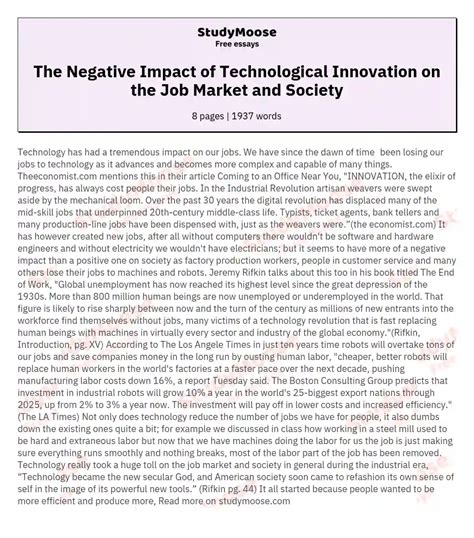 StudyMoose
Free essays

The Negative Impact of Technological Innovation on the Job Market and Society

8 pages | 1937 words

Technology has had a tremendous impact on our jobs. We have since the dawn of time been losing our jobs to technology as it advances and becomes more complex and capable of many things. Theeconomist.com mentions this in their article Coming to an Office Near You, "INNOVATION, the elixir of progress, has always cost people their jobs. In the Industrial Revolution artisan weavers were swept aside by the mechanical loom. Over the past 30 years the digital revolution has displaced many of the mid-skill jobs that underpinned 20th-century middle-class life. Typists, ticket agents, bank tellers and many production-line jobs have been dispensed with, just as the weavers were."(the economist.com) It has however created new jobs, after all without computers there wouldn't be software and hardware engineers and without electricity we wouldn't have electricians; but it seems to have more of a negative impact than a positive one on society as factory production workers, people in customer service and many others lose their jobs to machines and robots. Jeremy Rifkin talks about this too in his book titled The End of Work, "Global unemployment has now reached its highest level since the great depression of the 1930s. More than 800 million human beings are now unemployed or underemployed in the world. That figure is likely to rise sharply between now and the turn of the century as millions of new entrants into the workforce find themselves without jobs, many victims of a technology revolution that is fast replacing human beings with machines in virtually every sector and industry of the global economy."(Rifkin, Introduction, pg. XV) According to The Los Angele Times in just ten years time robots will overtake tons of our jobs and save companies money in the long run by ousting human labor, "cheaper, better robots will replace human workers in the world's factories at a faster pace over the next decade, pushing manufacturing labor costs down 16%, a report Tuesday said. The Boston Consulting Group predicts that investment in industrial robots will grow 10% a year in the world's 25-biggest export nations through 2025, up from 2% to 3% a year now. The investment will pay off in lower costs and increased efficiency." (The LA Times) Not only does technology reduce the number of jobs we have for people, it also dumbs down the existing ones quite a bit; for example we discussed in class how working in a steel mill used to be hard and extraneous labor but now that we have machines doing the labor for us the job is just making sure everything runs smoothly and nothing breaks, most of the labor part of the job has been removed. Technology really took a huge toll on the job market and society in general during the industrial era, "Technology became the new secular God, and American society soon came to refashion its own sense of self in the image of its powerful new tools." (Rifkin pg. 44) It all started because people wanted to be more efficient and produce more, Read more on studymoose.com